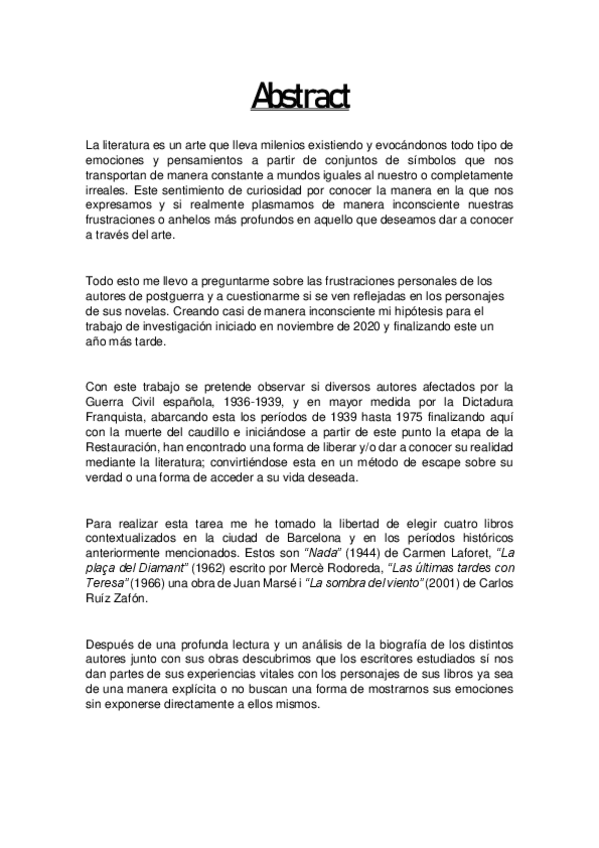 Abstract

La literatura es un arte que lleva milenios existiendo y evocándonos todo tipo de emociones y pensamientos a partir de conjuntos de símbolos que nos transportan de manera constante a mundos iguales al nuestro o completamente irreales. Este sentimiento de curiosidad por conocer la manera en la que nos expresamos y si realmente plasmamos de manera inconsciente nuestras frustraciones o anhelos más profundos en aquello que deseamos dar a conocer a través del arte.

Todo esto me llevo a preguntarme sobre las frustraciones personales de los autores de postguerra y a cuestionarme si se ven reflejadas en los personajes de sus novelas. Creando casi de manera inconsciente mi hipótesis para el trabajo de investigación iniciado en noviembre de 2020 y finalizando este un año más tarde.

Con este trabajo se pretende observar si diversos autores afectados por la Guerra Civil española, 1936-1939, y en mayor medida por la Dictadura Franquista, abarcando esta los períodos de 1939 hasta 1975 finalizando aquí con la muerte del caudillo e iniciándose a partir de este punto la etapa de la Restauración, han encontrado una forma de liberar y/o dar a conocer su realidad mediante la literatura; convirtiéndose esta en un método de escape sobre su verdad o una forma de acceder a su vida deseada.

Para realizar esta tarea me he tomado la libertad de elegir cuatro libros contextualizados en la ciudad de Barcelona y en los períodos históricos anteriormente mencionados. Estos son "Nada" (1944) de Carmen Laforet, "La plaça del Diamant" (1962) escrito por Mercè Rodoreda, "Las últimas tardes con Teresa" (1966) una obra de Juan Marsé i "La sombra del viento" (2001) de Carlos Ruíz Zafón.

Después de una profunda lectura y un análisis de la biografía de los distintos autores junto con sus obras descubrimos que los escritores estudiados sí nos dan partes de sus experiencias vitales con los personajes de sus libros ya sea de una manera explícita o no buscan una forma de mostrarnos sus emociones sin exponerse directamente a ellos mismos.